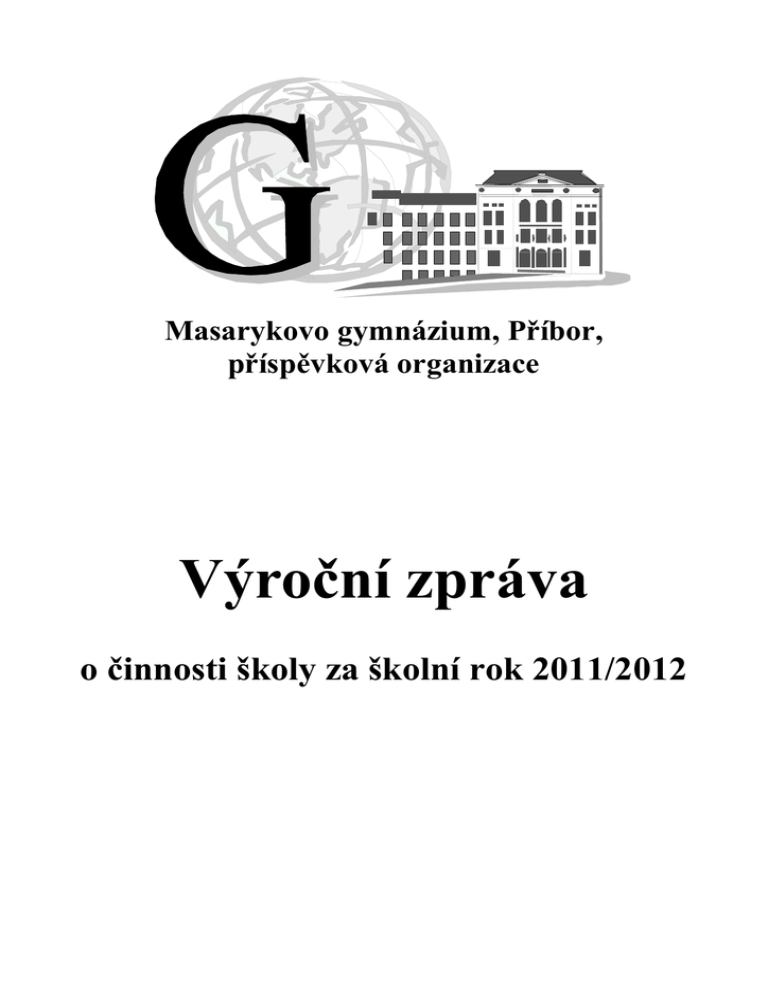 G

Masarykovo gymnázium, Příbor,
příspěvková organizace

Výroční zpráva

o činnosti školy za školní rok 2011/2012